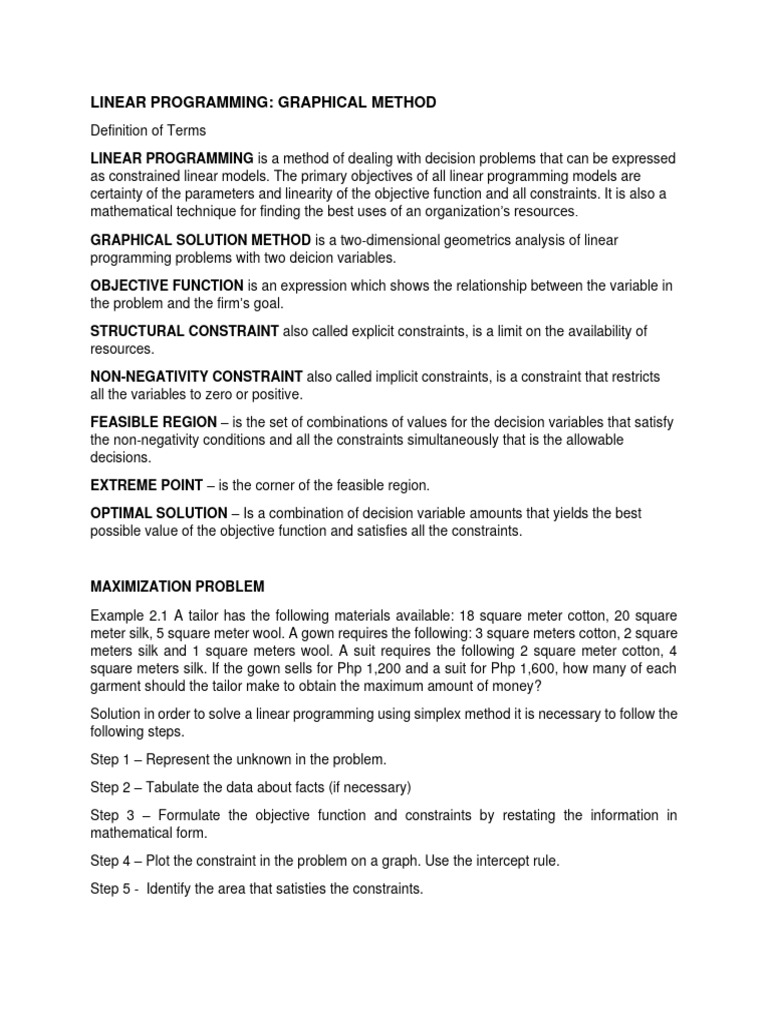 LINEAR PROGRAMMING: GRAPHICAL METHOD

Definition of Terms

LINEAR PROGRAMMING is a method of dealing with decision problems that can be expressed as constrained linear models. The primary objectives of all linear programming models are certainty of the parameters and linearity of the objective function and all constraints. It is also a mathematical technique for finding the best uses of an organization's resources.

GRAPHICAL SOLUTION METHOD is a two-dimensional geometrics analysis of linear programming problems with two deicion variables.

OBJECTIVE FUNCTION is an expression which shows the relationship between the variable in the problem and the firm's goal.

STRUCTURAL CONSTRAINT also called explicit constraints, is a limit on the availability of resources.

NON-NEGATIVITY CONSTRAINT also called implicit constraints, is a constraint that restricts all the variables to zero or positive.

FEASIBLE REGION – is the set of combinations of values for the decision variables that satisfy the non-negativity conditions and all the constraints simultaneously that is the allowable decisions.

EXTREME POINT – is the corner of the feasible region.

OPTIMAL SOLUTION – Is a combination of decision variable amounts that yields the best possible value of the objective function and satisfies all the constraints.

MAXIMIZATION PROBLEM

Example 2.1 A tailor has the following materials available: 18 square meter cotton, 20 square meter silk, 5 square meter wool. A gown requires the following: 3 square meters cotton, 2 square meters silk and 1 square meters wool. A suit requires the following 2 square meter cotton, 4 square meters silk. If the gown sells for Php 1,200 and a suit for Php 1,600, how many of each garment should the tailor make to obtain the maximum amount of money?

Solution in order to solve a linear programming using simplex method it is necessary to follow the following steps.

Step 1 – Represent the unknown in the problem.

Step 2 – Tabulate the data about facts (if necessary)

Step 3 – Formulate the objective function and constraints by restating the information in mathematical form.

Step 4 – Plot the constraint in the problem on a graph. Use the intercept rule.

Step 5 - Identify the area that satisties the constraints.